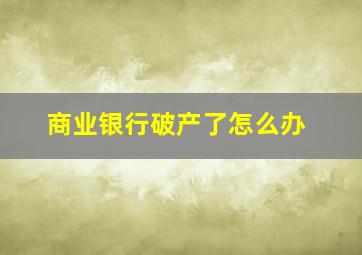 商业银行破产了怎么办